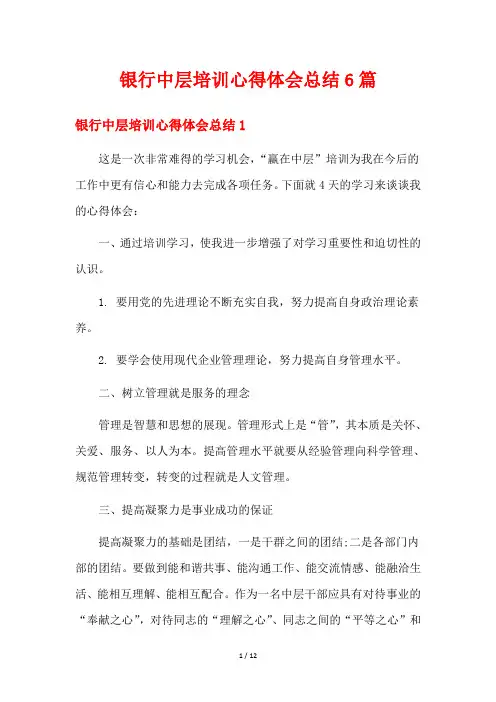 银行中层培训心得体会总结6篇

银行中层培训心得体会总结1

这是一次非常难得的学习机会，“赢在中层”培训为我在今后的工作中更有信心和能力去完成各项任务。下面就4天的学习来谈谈我的心得体会：

一、通过培训学习，使我进一步增强了对学习重要性和迫切性的认识。

1. 要用党的先进理论不断充实自我，努力提高自身政治理论素养。

2. 要学会使用现代企业管理理论，努力提高自身管理水平。

二、树立管理就是服务的理念

管理是智慧和思想的展现。管理形式上是“管”，其本质是关怀、关爱、服务、以人为本。提高管理水平就要从经验管理向科学管理、规范管理转变，转变的过程就是人文管理。

三、提高凝聚力是事业成功的保证

提高凝聚力的基础是团结，一是干群之间的团结;二是各部门内部的团结。要做到能和谐共事、能沟通工作、能交流情感、能融洽生活、能相互理解、能相互配合。作为一名中层干部应具有对待事业的“奉献之心”，对待同志的“理解之心”、同志之间的“平等之心”和

1 / 12